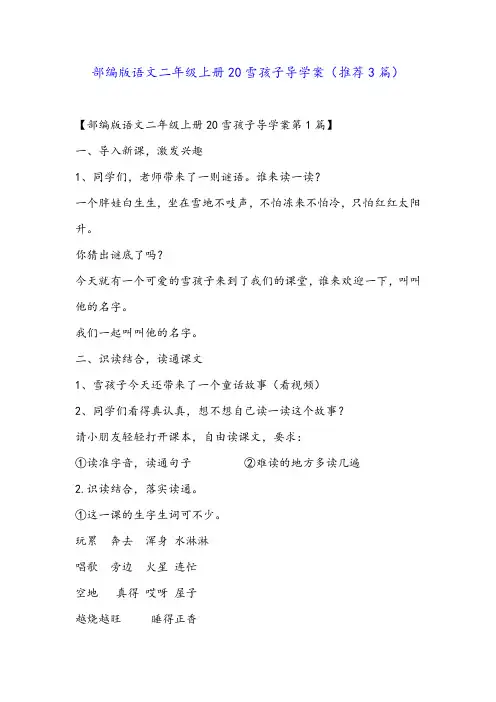 部编版语文二年级上册20雪孩子导学案（推荐3篇）

【部编版语文二年级上册20雪孩子导学案第1篇】

一、导入新课，激发兴趣

1、同学们，老师带来了一则谜语。谁来读一读？

一个胖娃白生生，坐在雪地不吱声，不怕冻来不怕冷，只怕红红太阳升。

你猜出谜底了吗？

今天就有一个可爱的雪孩子来到了我们的课堂，谁来欢迎一下，叫叫他的名字。

我们一起叫叫他的名字。

二、识读结合，读通课文

1、雪孩子今天还带来了一个童话故事（看视频）

2、同学们看得真认真，想不想自己读一读这个故事？

请小朋友轻轻打开课本，自由读课文，要求：

①读准字音，读通句子　　②难读的地方多读几遍

2.识读结合，落实读通。

①这一课的生字生词可不少。

玩累　奔去　浑身　水淋淋

唱歌　旁边　火星　连忙

空地　真得　哎呀　屋子

越烧越旺　睡得正香